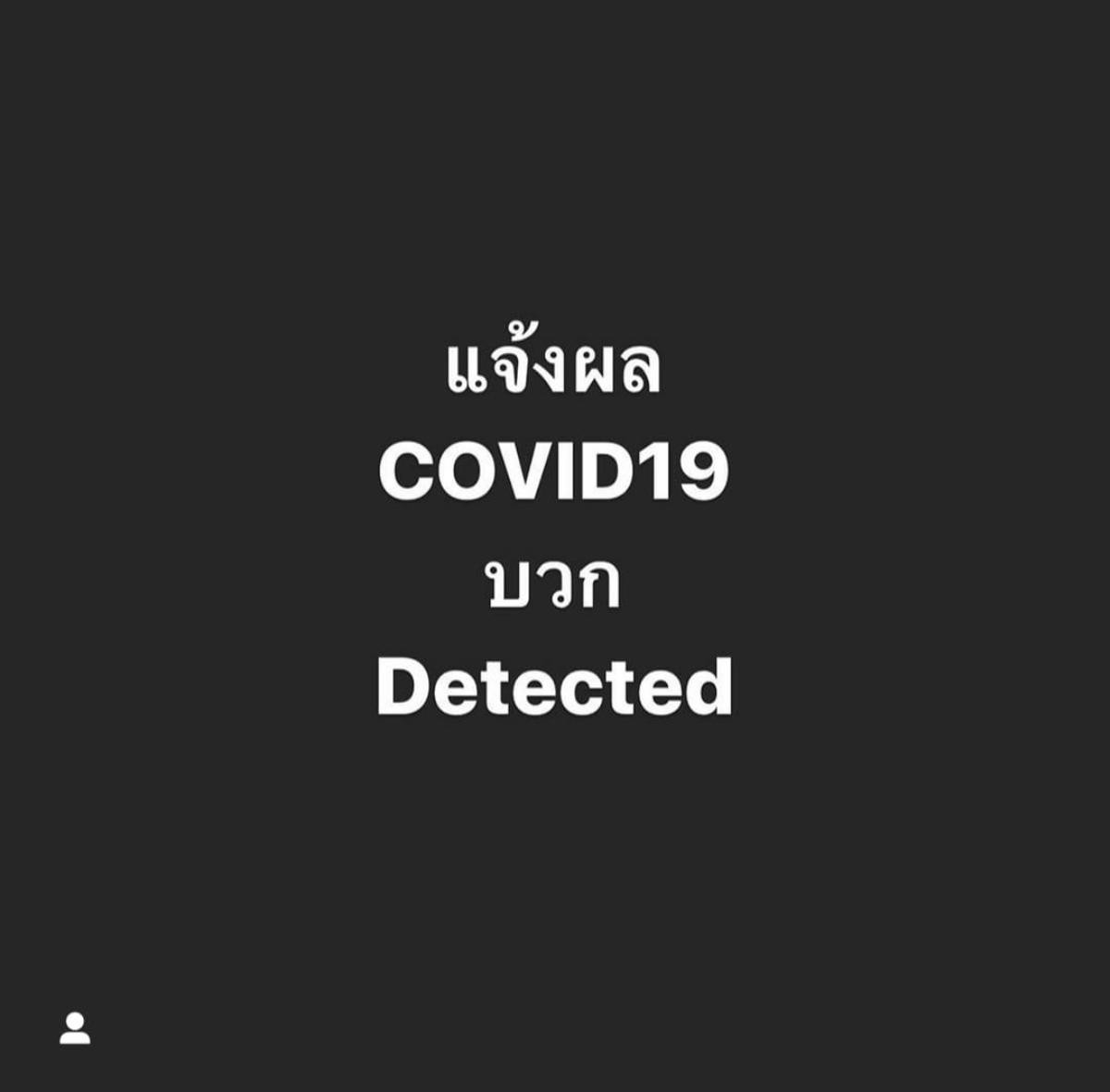 แจ้งผล
COVID19
บวก
Detected